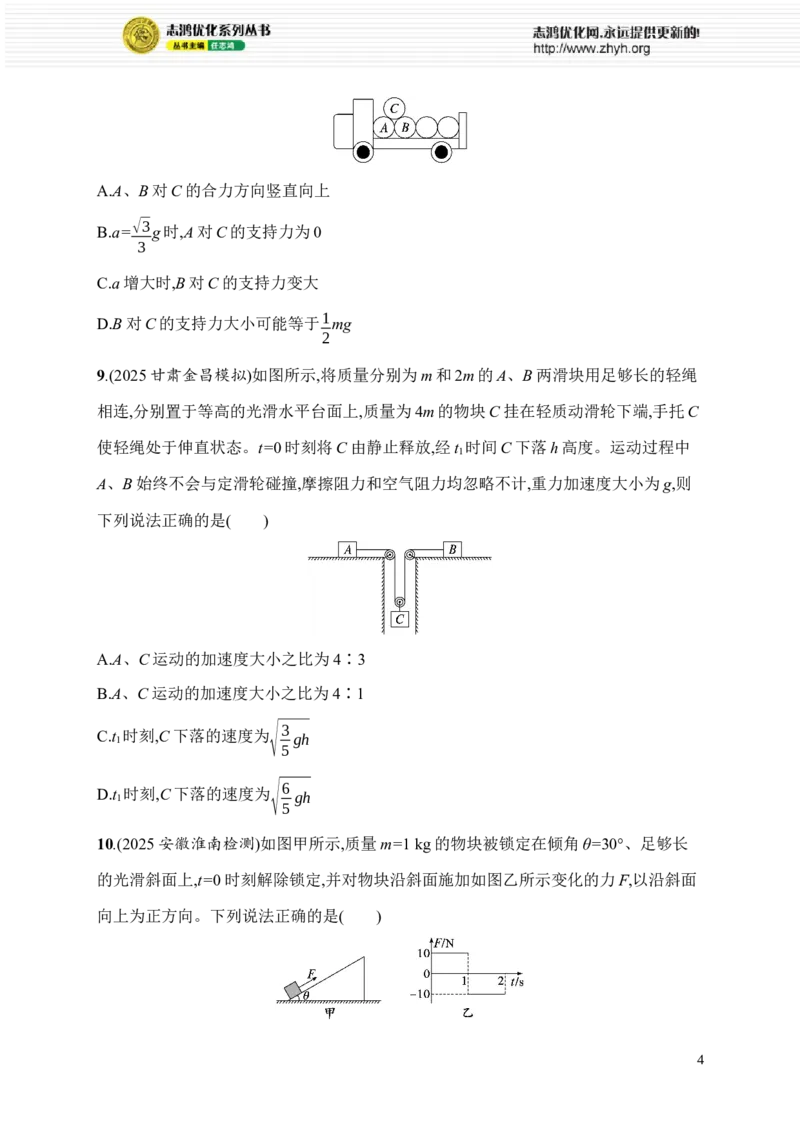 志鸿优化系列丛书
丛书主编 任志鸿

志鸿优化网,永远提供更新的!
http://www.zhyh.org

C
A B

A.A、B对C的合力方向竖直向上

B.$a=\frac{\sqrt{3}}{3}g$时,A对C的支持力为0

C.a增大时,B对C的支持力变大

D.B对C的支持力大小可能等于$\frac{1}{2}mg$

9.(2025甘肃金昌模拟)如图所示,将质量分别为m和2m的A、B两滑块用足够长的轻绳相连,分别置于等高的光滑水平台面上,质量为4m的物块C挂在轻质动滑轮下端,手托C使轻绳处于伸直状态。t=0时刻将C由静止释放,经$t_1$时间C下落h高度。运动过程中A、B始终不会与定滑轮碰撞,摩擦阻力和空气阻力均忽略不计,重力加速度大小为g,则下列说法正确的是(　　)

A B C

A.A、C运动的加速度大小之比为4∶3

B.A、C运动的加速度大小之比为4∶1

C.$t_1$时刻,C下落的速度为$\sqrt{\frac{3}{5}gh}$

D.$t_1$时刻,C下落的速度为$\sqrt{\frac{6}{5}gh}$

10.(2025安徽淮南检测)如图甲所示,质量m=1 kg的物块被锁定在倾角θ=30°、足够长的光滑斜面上,t=0时刻解除锁定,并对物块沿斜面施加如图乙所示变化的力F,以沿斜面向上为正方向。下列说法正确的是(　　)

F
θ
甲

F/N
10
0
-10
1 2 t/s
乙

4